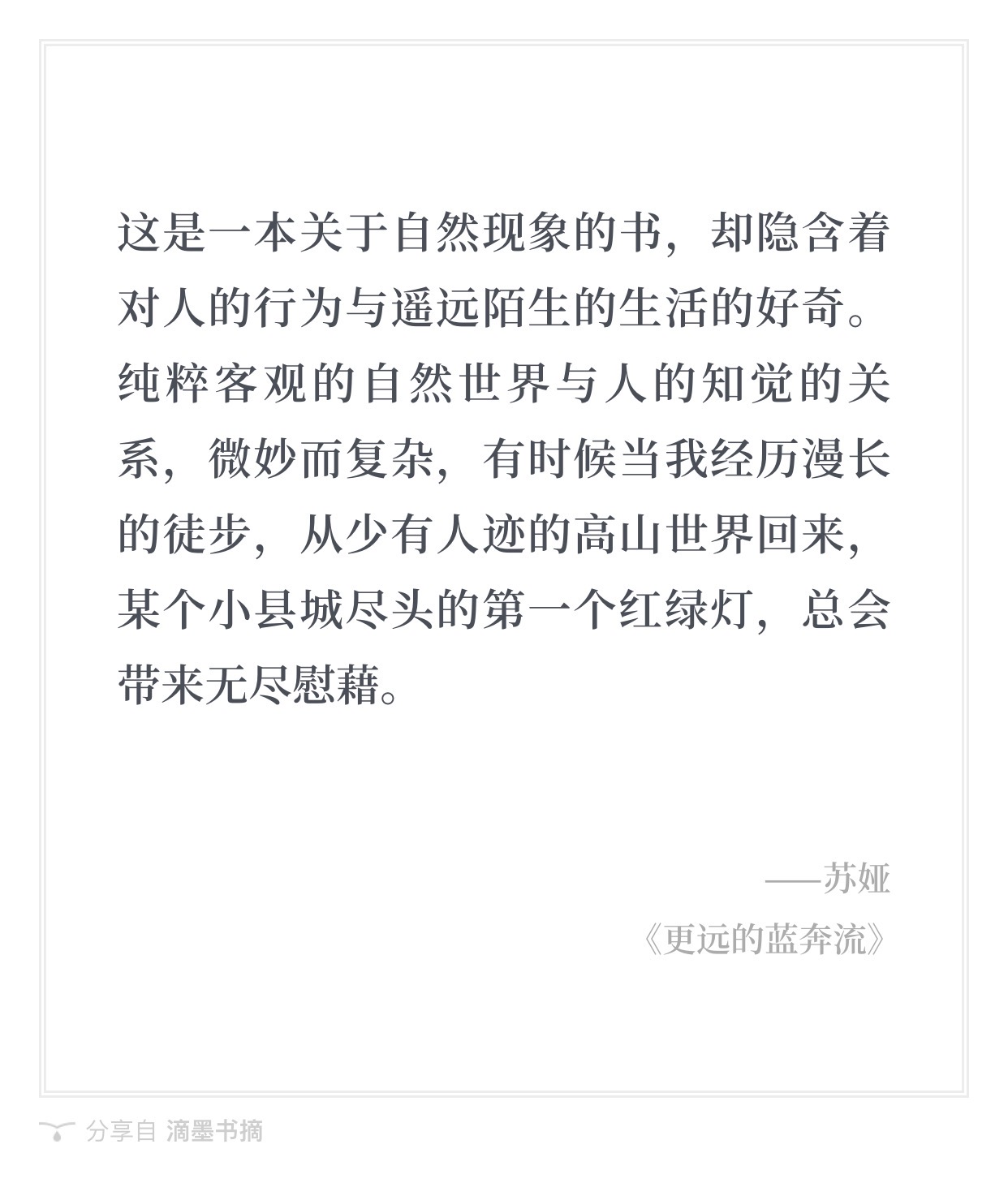 这是一本关于自然现象的书，却隐含着对人的行为与遥远陌生的生活的好奇。纯粹客观的自然世界与人的知觉的关系，微妙而复杂，有时候当我经历漫长的徒步，从少有人迹的高山世界回来，某个小县城尽头的第一个红绿灯，总会带来无尽慰藉。

——苏娅
《更远的蓝奔流》

分享自 滴墨书摘